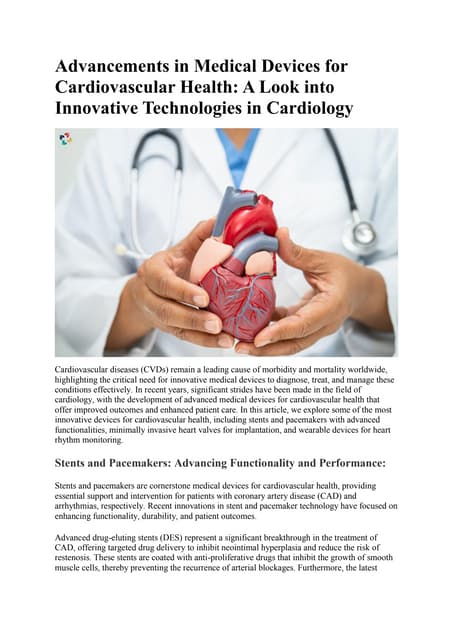 Advancements in Medical Devices for Cardiovascular Health: A Look into Innovative Technologies in Cardiology

Cardiovascular diseases (CVDs) remain a leading cause of morbidity and mortality worldwide, highlighting the critical need for innovative medical devices to diagnose, treat, and manage these conditions effectively. In recent years, significant strides have been made in the field of cardiology, with the development of advanced medical devices for cardiovascular health that offer improved outcomes and enhanced patient care. In this article, we explore some of the most innovative devices for cardiovascular health, including stents and pacemakers with advanced functionalities, minimally invasive heart valves for implantation, and wearable devices for heart rhythm monitoring.

Stents and Pacemakers: Advancing Functionality and Performance:

Stents and pacemakers are cornerstone medical devices for cardiovascular health, providing essential support and intervention for patients with coronary artery disease (CAD) and arrhythmias, respectively. Recent innovations in stent and pacemaker technology have focused on enhancing functionality, durability, and patient outcomes.

Advanced drug-eluting stents (DES) represent a significant breakthrough in the treatment of CAD, offering targeted drug delivery to inhibit neointimal hyperplasia and reduce the risk of restenosis. These stents are coated with anti-proliferative drugs that inhibit the growth of smooth muscle cells, thereby preventing the recurrence of arterial blockages. Furthermore, the latest